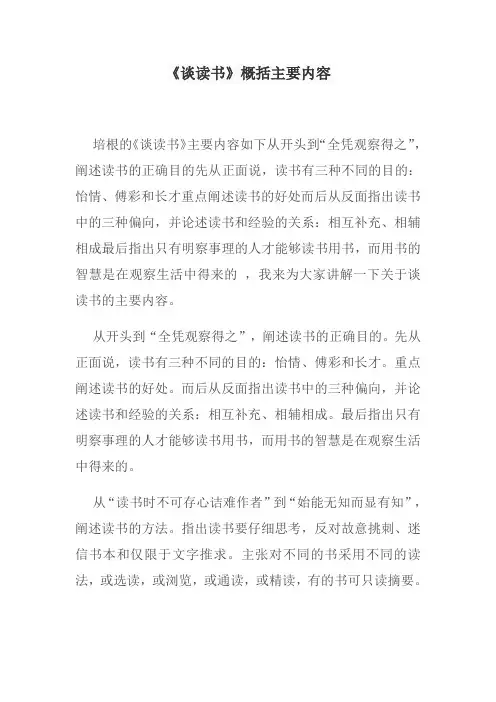 《谈读书》概括主要内容

培根的《谈读书》主要内容如下从开头到“全凭观察得之”，阐述读书的正确目的先从正面说，读书有三种不同的目的：怡情、傅彩和长才重点阐述读书的好处而后从反面指出读书中的三种偏向，并论述读书和经验的关系：相互补充、相辅相成最后指出只有明察事理的人才能够读书用书，而用书的智慧是在观察生活中得来的 ，我来为大家讲解一下关于谈读书的主要内容。

从开头到“全凭观察得之”，阐述读书的正确目的。先从正面说，读书有三种不同的目的：怡情、傅彩和长才。重点阐述读书的好处。而后从反面指出读书中的三种偏向，并论述读书和经验的关系：相互补充、相辅相成。最后指出只有明察事理的人才能够读书用书，而用书的智慧是在观察生活中得来的。

从“读书时不可存心诘难作者”到“始能无知而显有知”，阐述读书的方法。指出读书要仔细思考，反对故意挑刺、迷信书本和仅限于文字推求。主张对不同的书采用不同的读法，或选读，或浏览，或通读，或精读，有的书可只读摘要。